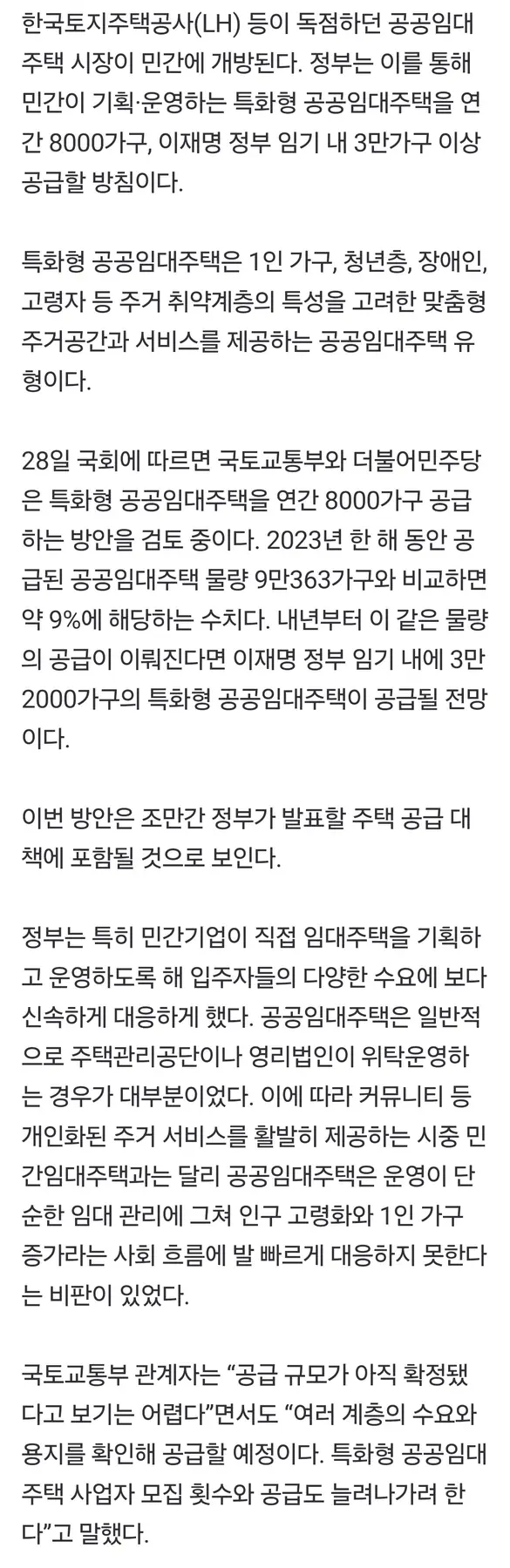 한국토지주택공사(LH) 등이 독점하던 공공임대주택 시장이 민간에 개방된다. 정부는 이를 통해 민간이 기획·운영하는 특화형 공공임대주택을 연간 8000가구, 이재명 정부 임기 내 3만가구 이상 공급할 방침이다.

특화형 공공임대주택은 1인 가구, 청년층, 장애인, 고령자 등 주거 취약계층의 특성을 고려한 맞춤형 주거공간과 서비스를 제공하는 공공임대주택 유형이다.

28일 국회에 따르면 국토교통부와 더불어민주당은 특화형 공공임대주택을 연간 8000가구 공급하는 방안을 검토 중이다. 2023년 한 해 동안 공급된 공공임대주택 물량 9만363가구와 비교하면 약 9%에 해당하는 수치다. 내년부터 이 같은 물량의 공급이 이뤄진다면 이재명 정부 임기 내에 3만2000가구의 특화형 공공임대주택이 공급될 전망이다.

이번 방안은 조만간 정부가 발표할 주택 공급 대책에 포함될 것으로 보인다.

정부는 특히 민간기업이 직접 임대주택을 기획하고 운영하도록 해 입주자들의 다양한 수요에 보다 신속하게 대응하게 했다. 공공임대주택은 일반적으로 주택관리공단이나 영리법인이 위탁운영하는 경우가 대부분이었다. 이에 따라 커뮤니티 등 개인화된 주거 서비스를 활발히 제공하는 시중 민간임대주택과는 달리 공공임대주택은 운영이 단순한 임대 관리에 그쳐 인구 고령화와 1인 가구 증가라는 사회 흐름에 발 빠르게 대응하지 못한다는 비판이 있었다.

국토교통부 관계자는 “공급 규모가 아직 확정됐다고 보기는 어렵다”면서도 “여러 계층의 수요와 용지를 확인해 공급할 예정이다. 특화형 공공임대주택 사업자 모집 횟수와 공급도 늘려나가려 한다”고 말했다.